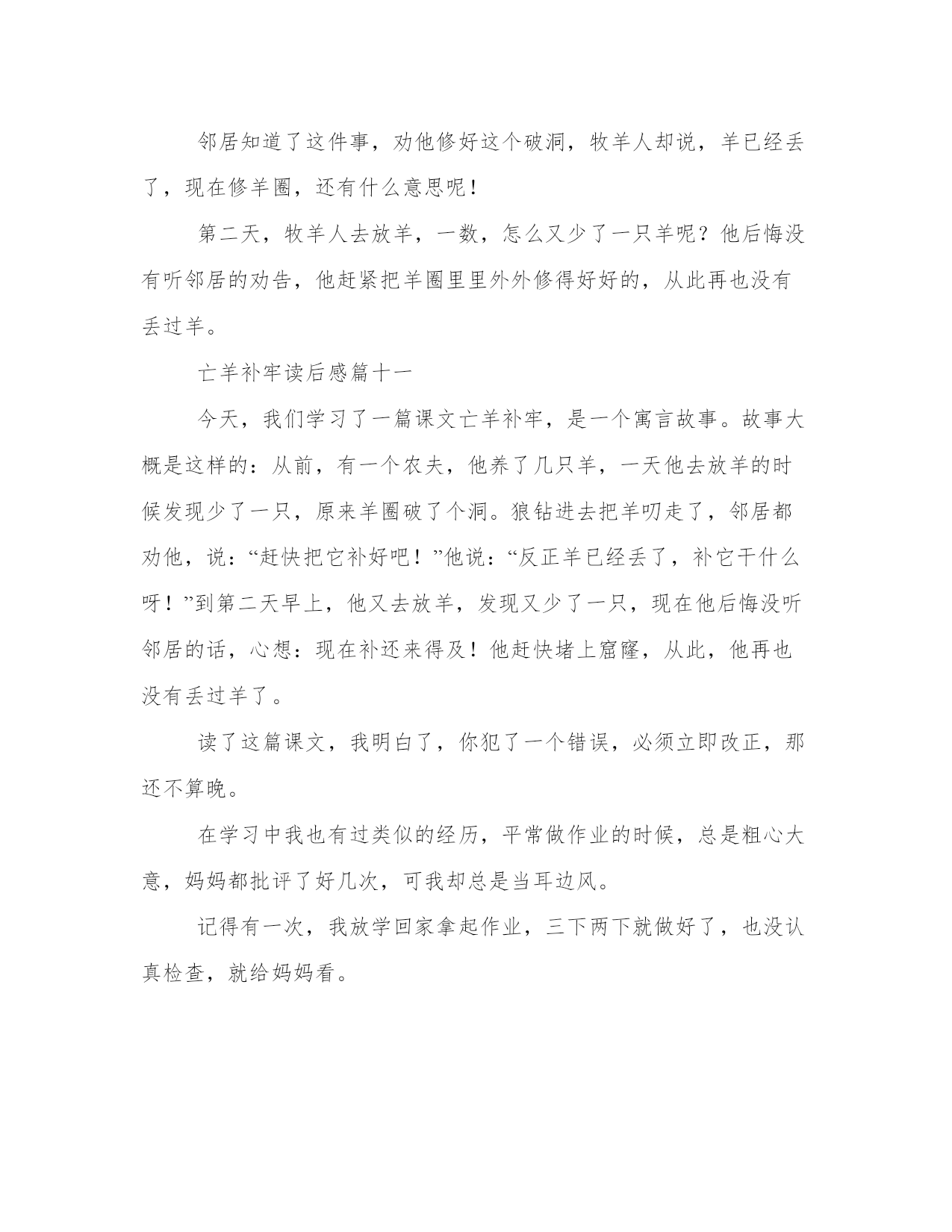 邻居知道了这件事，劝他修好这个破洞，牧羊人却说，羊已经丢了，现在修羊圈，还有什么意思呢！

第二天，牧羊人去放羊，一数，怎么又少了一只羊呢？他后悔没有听邻居的劝告，他赶紧把羊圈里里外外修得好好的，从此再也没有丢过羊。

亡羊补牢读后感篇十一

今天，我们学习了一篇课文亡羊补牢，是一个寓言故事。故事大概是这样的：从前，有一个农夫，他养了几只羊，一天他去放羊的时候发现少了一只，原来羊圈破了个洞。狼钻进去把羊叨走了，邻居都劝他，说：“赶快把它补好吧！”他说：“反正羊已经丢了，补它干什么呀！”到第二天早上，他又去放羊，发现又少了一只，现在他后悔没听邻居的话，心想：现在补还来得及！他赶快堵上窟窿，从此，他再也没有丢过羊了。

读了这篇课文，我明白了，你犯了一个错误，必须立即改正，那还不算晚。

在学习中我也有过类似的经历，平常做作业的时候，总是粗心大意，妈妈都批评了好几次，可我却总是当耳边风。

记得有一次，我放学回家拿起作业，三下两下就做好了，也没认真检查，就给妈妈看。